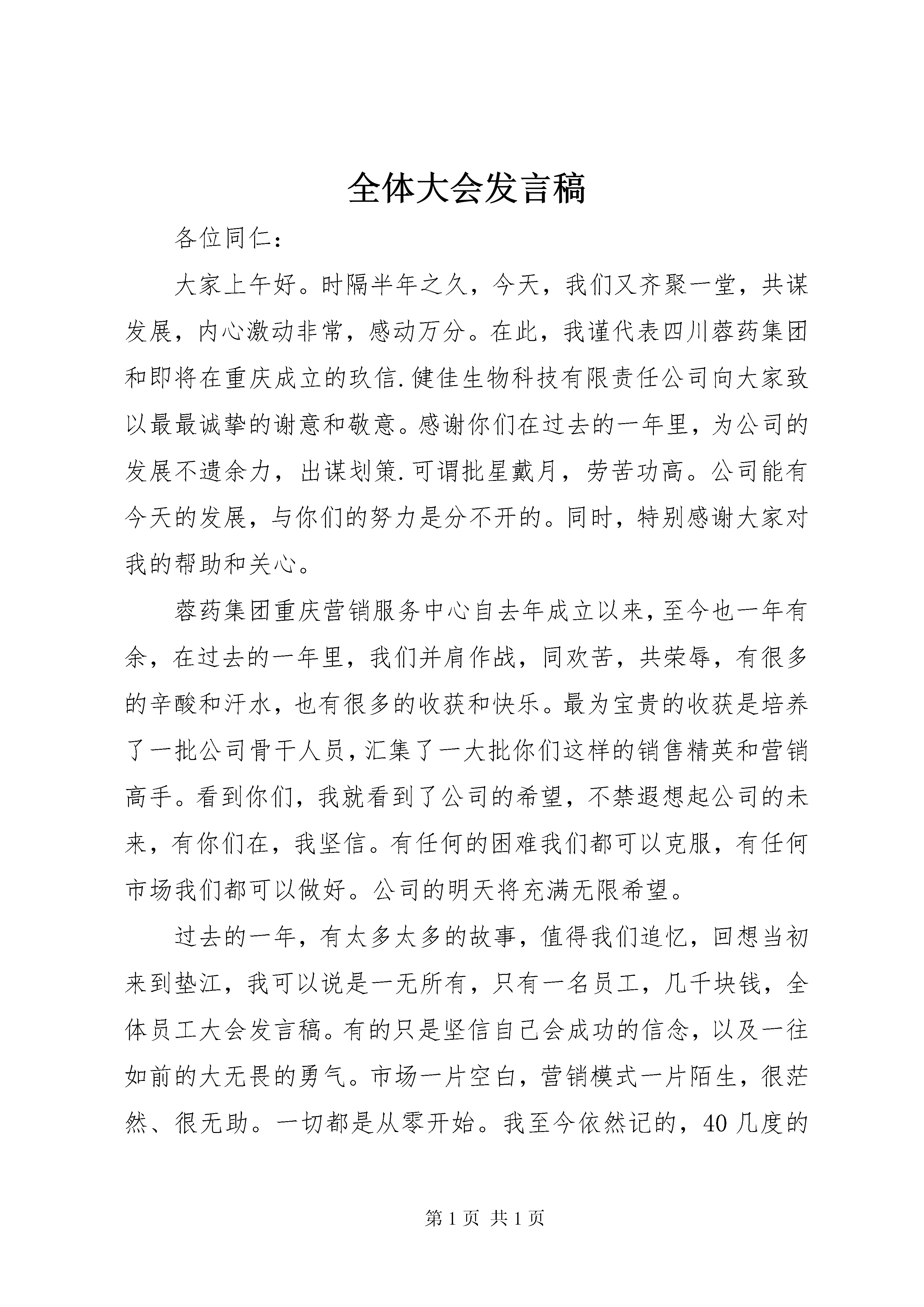 全体大会发言稿

各位同仁：

大家上午好。时隔半年之久，今天，我们又齐聚一堂，共谋发展，内心激动非常，感动万分。在此，我谨代表四川蓉药集团和即将在重庆成立的玖信.健佳生物科技有限责任公司向大家致以最最诚挚的谢意和敬意。感谢你们在过去的一年里，为公司的发展不遗余力，出谋划策.可谓批星戴月，劳苦功高。公司能有今天的发展，与你们的努力是分不开的。同时，特别感谢大家对我的帮助和关心。

蓉药集团重庆营销服务中心自去年成立以来，至今也一年有余，在过去的一年里，我们并肩作战，同欢苦，共荣辱，有很多的辛酸和汗水，也有很多的收获和快乐。最为宝贵的收获是培养了一批公司骨干人员，汇集了一大批你们这样的销售精英和营销高手。看到你们，我就看到了公司的希望，不禁遐想起公司的未来，有你们在，我坚信。有任何的困难我们都可以克服，有任何市场我们都可以做好。公司的明天将充满无限希望。

过去的一年，有太多太多的故事，值得我们追忆，回想当初来到垫江，我可以说是一无所有，只有一名员工，几千块钱，全体员工大会发言稿。有的只是坚信自己会成功的信念，以及一往如前的大无畏的勇气。市场一片空白，营销模式一片陌生，很茫然、很无助。一切都是从零开始。我至今依然记的，40几度的

第1页 共1页